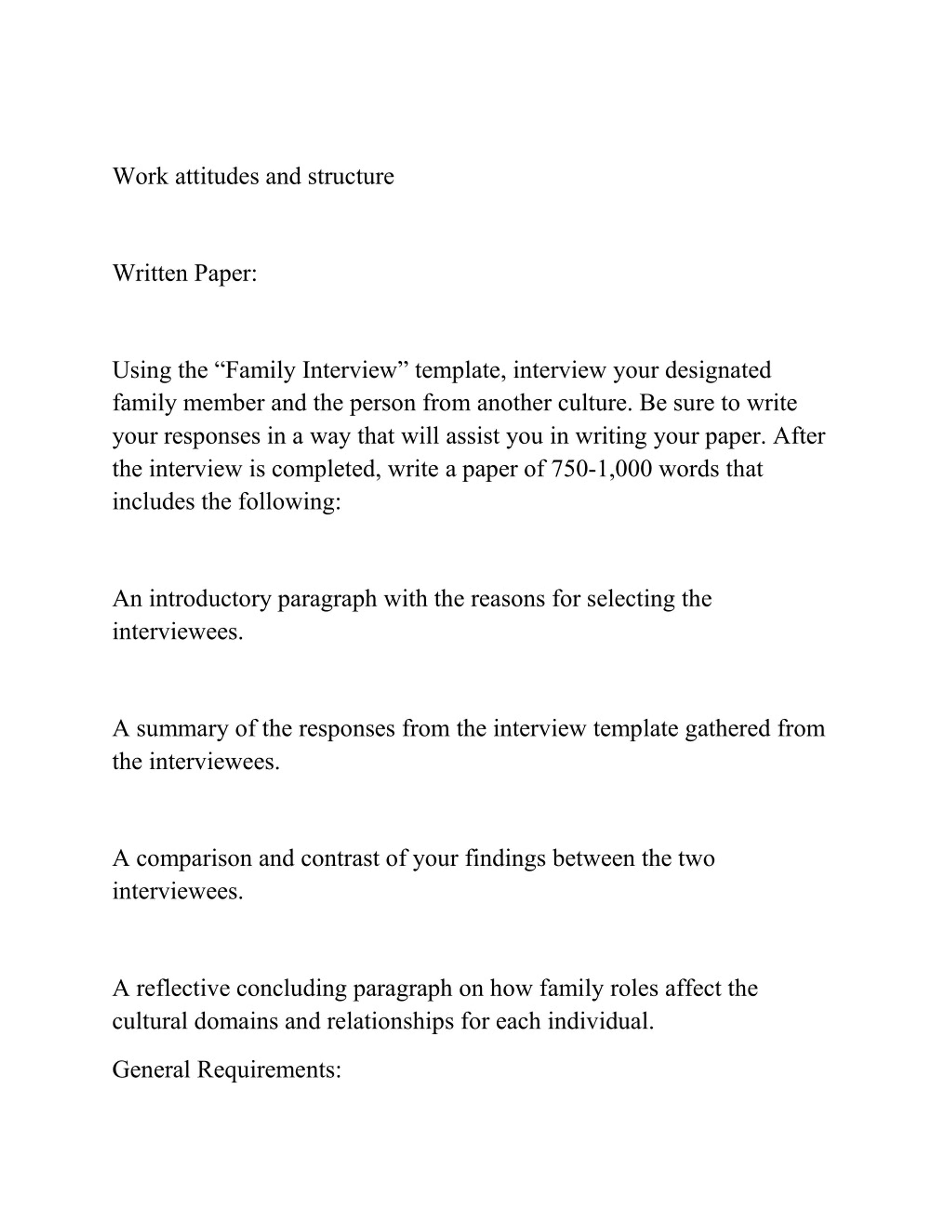 Work attitudes and structure

Written Paper:

Using the “Family Interview” template, interview your designated family member and the person from another culture. Be sure to write your responses in a way that will assist you in writing your paper. After the interview is completed, write a paper of 750-1,000 words that includes the following:

An introductory paragraph with the reasons for selecting the interviewees.

A summary of the responses from the interview template gathered from the interviewees.

A comparison and contrast of your findings between the two interviewees.

A reflective concluding paragraph on how family roles affect the cultural domains and relationships for each individual.

General Requirements: